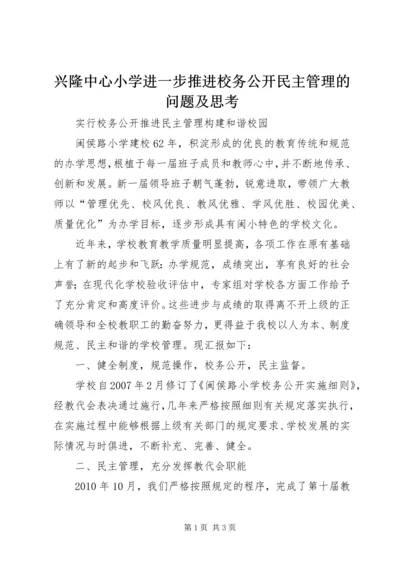 兴隆中心小学进一步推进校务公开民主管理的问题及思考

实行校务公开推进民主管理构建和谐校园

闽侯路小学建校62年，积淀形成的优良的教育传统和规范的办学思想，根植于每一届班子成员和教师心中，并不断地传承、创新和发展。新一届领导班子朝气蓬勃，锐意进取，带领广大教师以“管理优先、校风优良、教风优雅、学风优胜、校园优美、质量优化”为办学目标，逐步形成具有闽小特色的学校文化。

近年来，学校教育教学质量明显提高，各项工作在原有基础上有了新的起步和飞跃：办学规范，成绩突出，享有良好的社会声誉；在现代化学校验收评估中，专家组对学校各方面工作给予了充分肯定和高度评价。这些进步与成绩的取得离不开上级的正确领导和全校教职工的勤奋努力，更得益于我校以人为本、制度规范、民主和谐的学校管理。现汇报如下：

一、健全制度，规范操作，校务公开，民主监督。

学校自2007年2月修订了《闽侯路小学校务公开实施细则》，经教代会表决通过施行，几年来严格按照细则有关规定落实执行，在实施过程中能够根据上级有关部门的规定要求、学校发展的实际情况与时俱进，不断补充、完善、健全。

二、民主管理，充分发挥教代会职能

2010年10月，我们严格按照规定的程序，完成了第十届教

第1页 共3页